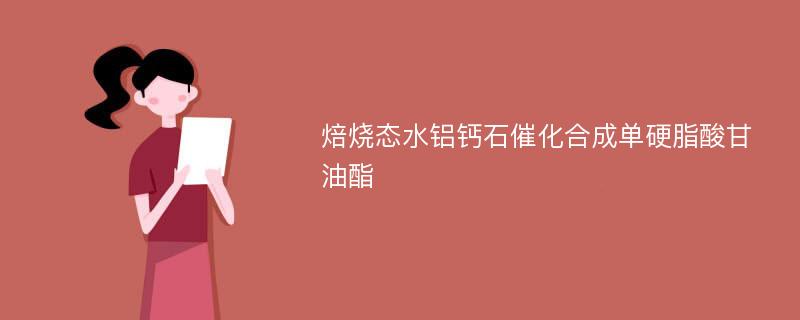 焙烧态水铝钙石催化合成单硬脂酸甘油酯